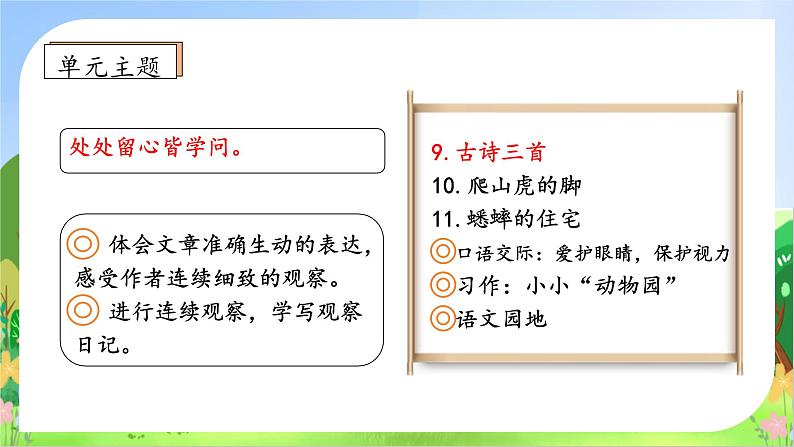 单元主题

处处留心皆学问。

◎ 体会文章准确生动的表达，感受作者连续细致的观察。
◎ 进行连续观察，学写观察日记。

9. 古诗三首
10. 爬山虎的脚
11. 蟋蟀的住宅
◎口语交际：爱护眼睛，保护视力
◎习作：小小“动物园”
◎语文园地